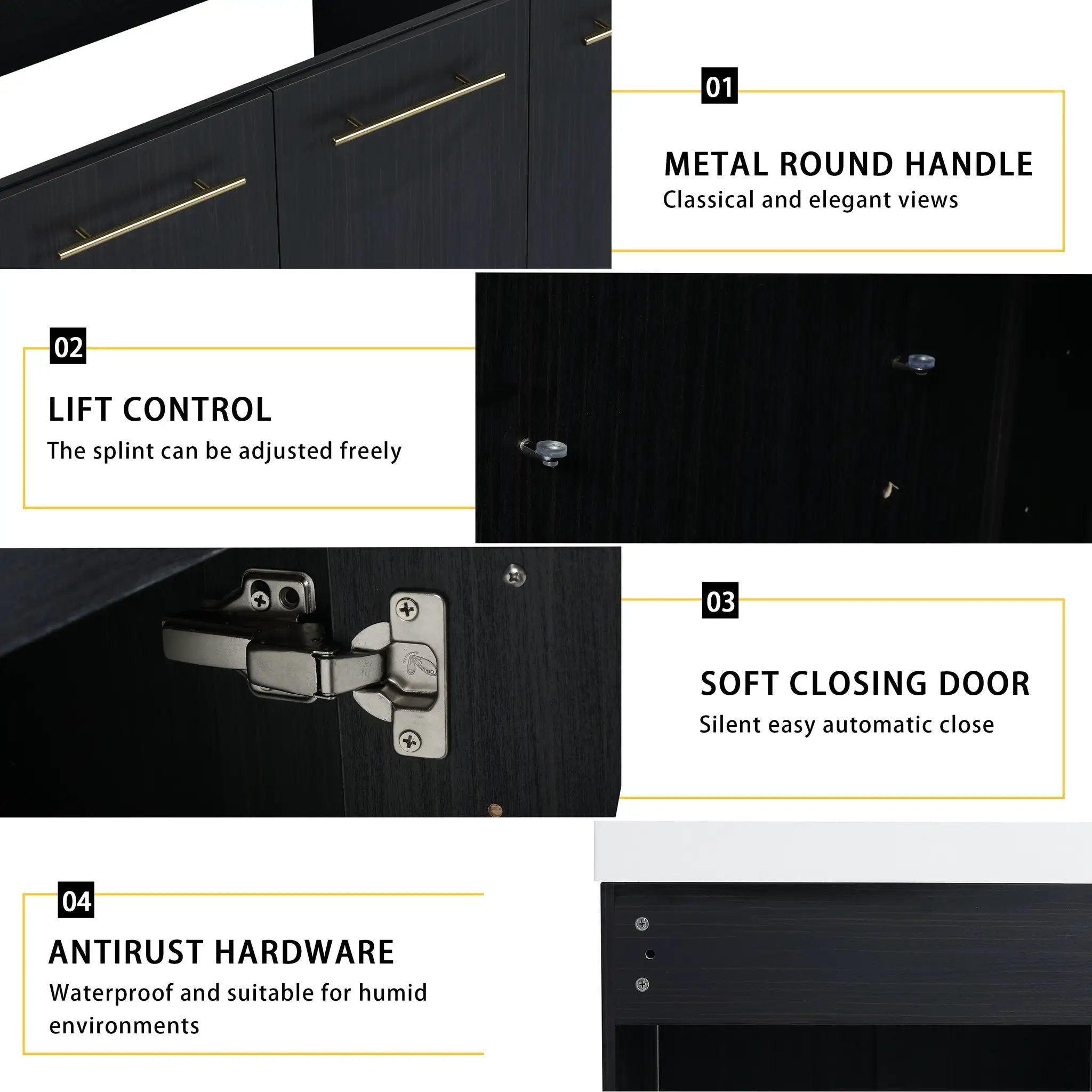 01

METAL ROUND HANDLE

Classical and elegant views

02

LIFT CONTROL

The splint can be adjusted freely

03

SOFT CLOSING DOOR

Silent easy automatic close

04

ANTIRUST HARDWARE

Waterproof and suitable for humid environments